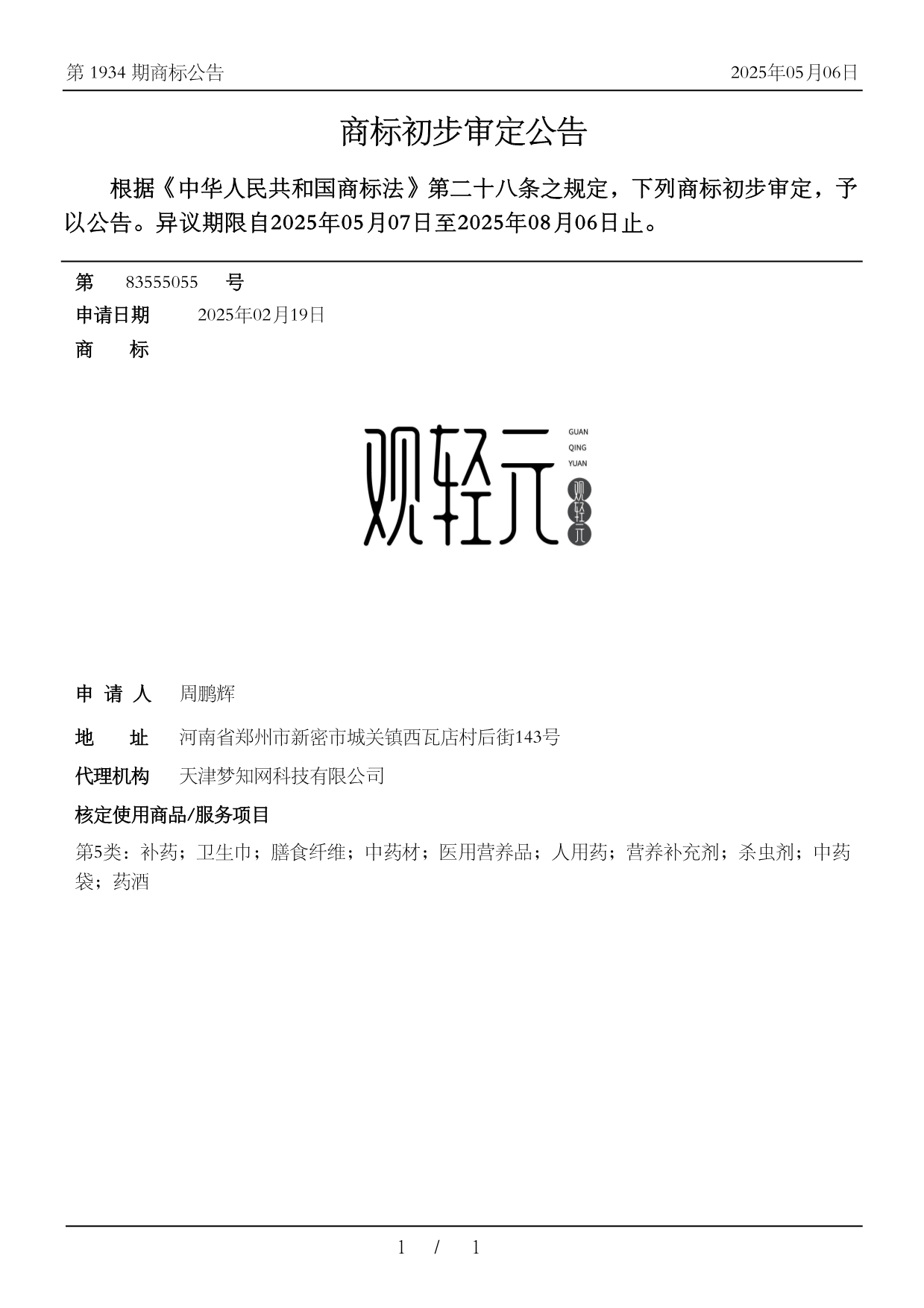 第 1934 期商标公告

2025年05月06日

商标初步审定公告

根据《中华人民共和国商标法》第二十八条之规定，下列商标初步审定，予以公告。异议期限自2025年05月07日至2025年08月06日止。

第 83555055 号

申请日期 2025年02月19日

商 标

观轻元
GUAN
QING
YUAN
观轻元

申 请 人 周鹏辉

地 址 河南省郑州市新密市城关镇西瓦店村后街143号

代理机构 天津梦知网科技有限公司

核定使用商品/服务项目

第5类：补药；卫生巾；膳食纤维；中药材；医用营养品；人用药；营养补充剂；杀虫剂；中药袋；药酒

1 / 1